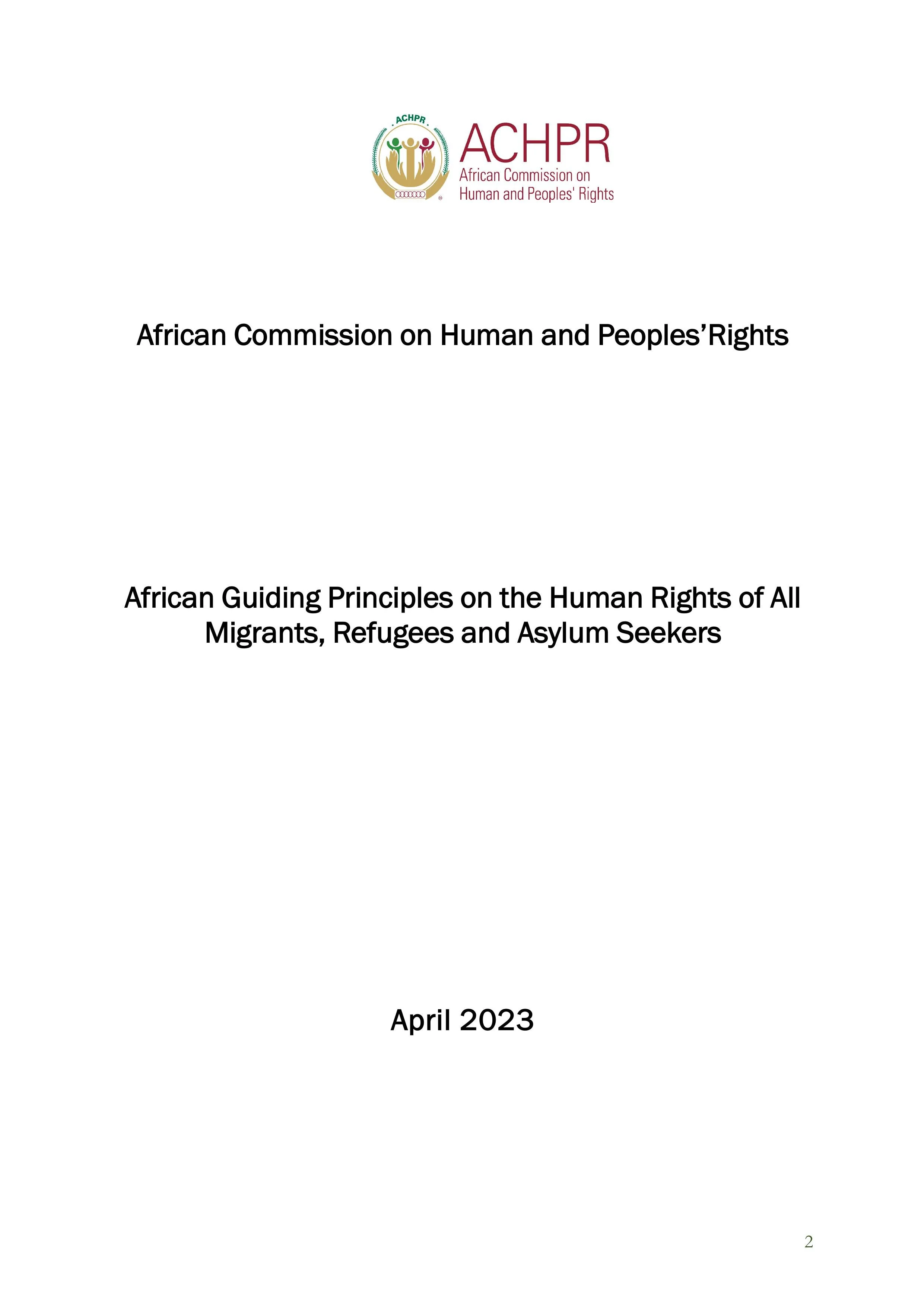 ACHPR

ACHPR
African Commission on
Human and Peoples' Rights

African Commission on Human and Peoples'Rights

African Guiding Principles on the Human Rights of All Migrants, Refugees and Asylum Seekers

April 2023

2